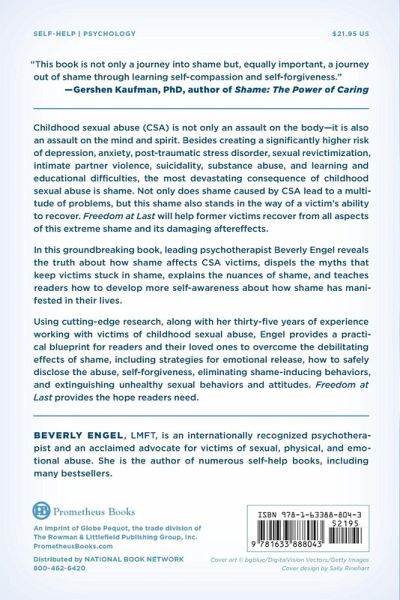 SELF-HELP | PSYCHOLOGY

$21.95 US

"This book is not only a journey into shame but, equally important, a journey out of shame through learning self-compassion and self-forgiveness."
—Gershen Kaufman, PhD, author of Shame: The Power of Caring

Childhood sexual abuse (CSA) is not only an assault on the body—it is also an assault on the mind and spirit. Besides creating a significantly higher risk of depression, anxiety, post-traumatic stress disorder, sexual revictimization, intimate partner violence, suicidality, substance abuse, and learning and educational difficulties, the most devastating consequence of childhood sexual abuse is shame. Not only does shame caused by CSA lead to a multitude of problems, but this shame also stands in the way of a victim's ability to recover. Freedom at Last will help former victims recover from all aspects of this extreme shame and its damaging aftereffects.

In this groundbreaking book, leading psychotherapist Beverly Engel reveals the truth about how shame affects CSA victims, dispels the myths that keep victims stuck in shame, explains the nuances of shame, and teaches readers how to develop more self-awareness about how shame has manifested in their lives.

Using cutting-edge research, along with her thirty-five years of experience working with victims of childhood sexual abuse, Engel provides a practical blueprint for readers and their loved ones to overcome the debilitating effects of shame, including strategies for emotional release, how to safely disclose the abuse, self-forgiveness, eliminating shame-inducing behaviors, and extinguishing unhealthy sexual behaviors and attitudes. Freedom at Last provides the hope readers need.

BEVERLY ENGEL, LMFT, is an internationally recognized psychotherapist and an acclaimed advocate for victims of sexual, physical, and emotional abuse. She is the author of numerous self-help books, including many bestsellers.

Prometheus Books

An imprint of Globe Pequot, the trade division of The Rowman & Littlefield Publishing Group, Inc.
PrometheusBooks.com

Distributed by NATIONAL BOOK NETWORK
800-462-6420

ISBN 978-1-63388-804-3
52195
9 781633 888043

Cover art © bgblue/DigitalVision Vectors/Getty Images
Cover design by Sally Rinehart